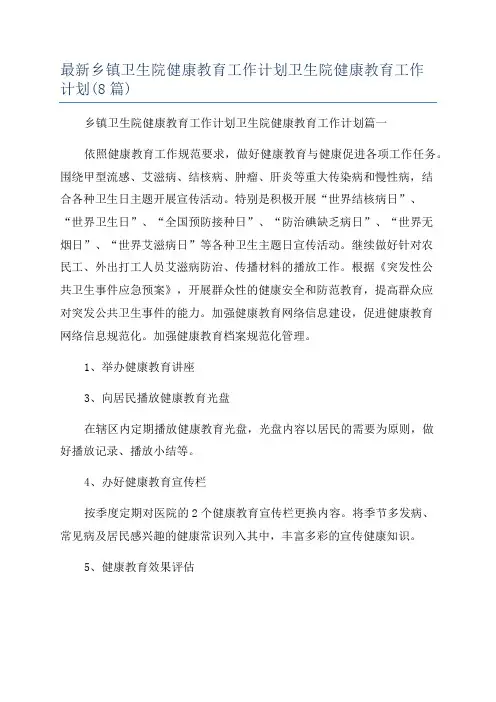 最新乡镇卫生院健康教育工作计划卫生院健康教育工作计划(8篇)

乡镇卫生院健康教育工作计划卫生院健康教育工作计划篇一

依照健康教育工作规范要求，做好健康教育与健康促进各项工作任务。围绕甲型流感、艾滋病、结核病、肿瘤、肝炎等重大传染病和慢性病，结合各种卫生日主题开展宣传活动。特别是积极开展“世界结核病日”、“世界卫生日”、“全国预防接种日”、“防治碘缺乏病日”、“世界无烟日”、“世界艾滋病日”等各种卫生主题日宣传活动。继续做好针对农民工、外出打工人员艾滋病防治、传播材料的播放工作。根据《突发性公共卫生事件应急预案》，开展群众性的健康安全和防范教育，提高群众应对突发公共卫生事件的能力。加强健康教育网络信息建设，促进健康教育网络信息规范化。加强健康教育档案规范化管理。

1、举办健康教育讲座

3、向居民播放健康教育光盘

在辖区内定期播放健康教育光盘，光盘内容以居民的需要为原则，做好播放记录、播放小结等。

4、办好健康教育宣传栏

按季度定期对医院的2个健康教育宣传栏更换内容。将季节多发病、常见病及居民感兴趣的健康常识列入其中，丰富多彩的宣传健康知识。

5、健康教育效果评估